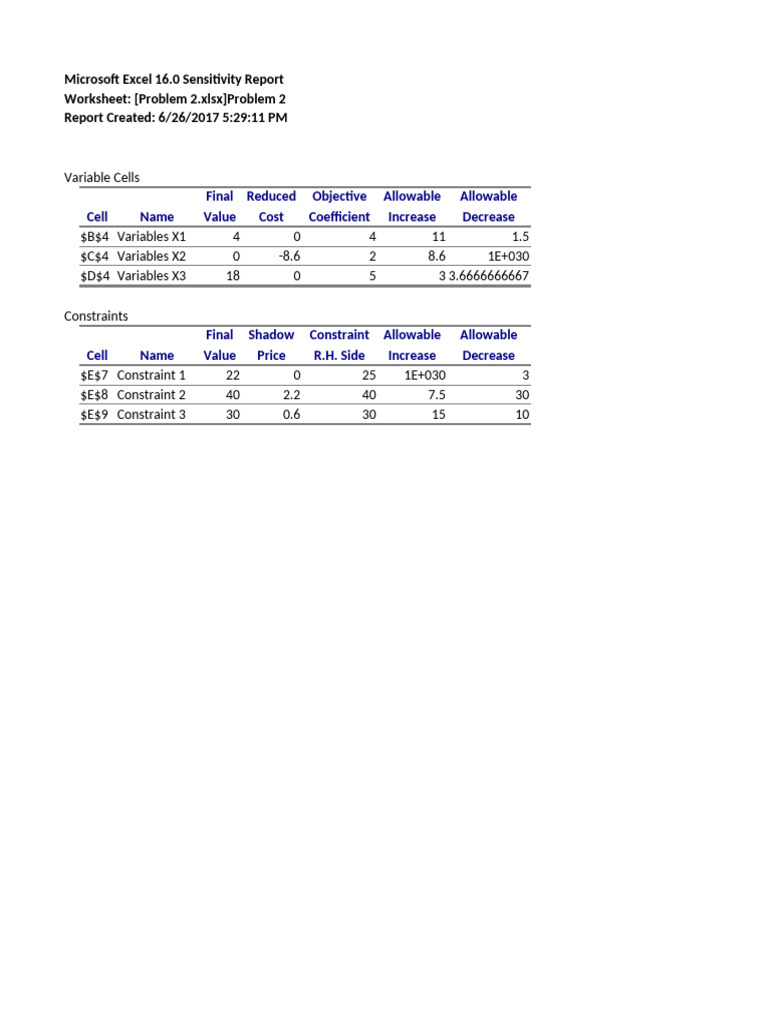 Microsoft Excel 16.0 Sensitivity Report
Worksheet: [Problem 2.xlsx]Problem 2
Report Created: 6/26/2017 5:29:11 PM

Variable Cells

| Cell | Name | Final Value | Reduced Cost | Objective Coefficient | Allowable Increase | Allowable Decrease |
|---|---|---|---|---|---|---|
| \$B\$4 | Variables X1 | 4 | 0 | 4 | 11 | 1.5 |
| \$C\$4 | Variables X2 | 0 | -8.6 | 2 | 8.6 | 1E+030 |
| \$D\$4 | Variables X3 | 18 | 0 | 5 | 3 | 3.6666666667 |

Constraints

| Cell | Name | Final Value | Shadow Price | Constraint R.H. Side | Allowable Increase | Allowable Decrease |
|---|---|---|---|---|---|---|
| \$E\$7 | Constraint 1 | 22 | 0 | 25 | 1E+030 | 3 |
| \$E\$8 | Constraint 2 | 40 | 2.2 | 40 | 7.5 | 30 |
| \$E\$9 | Constraint 3 | 30 | 0.6 | 30 | 15 | 10 |